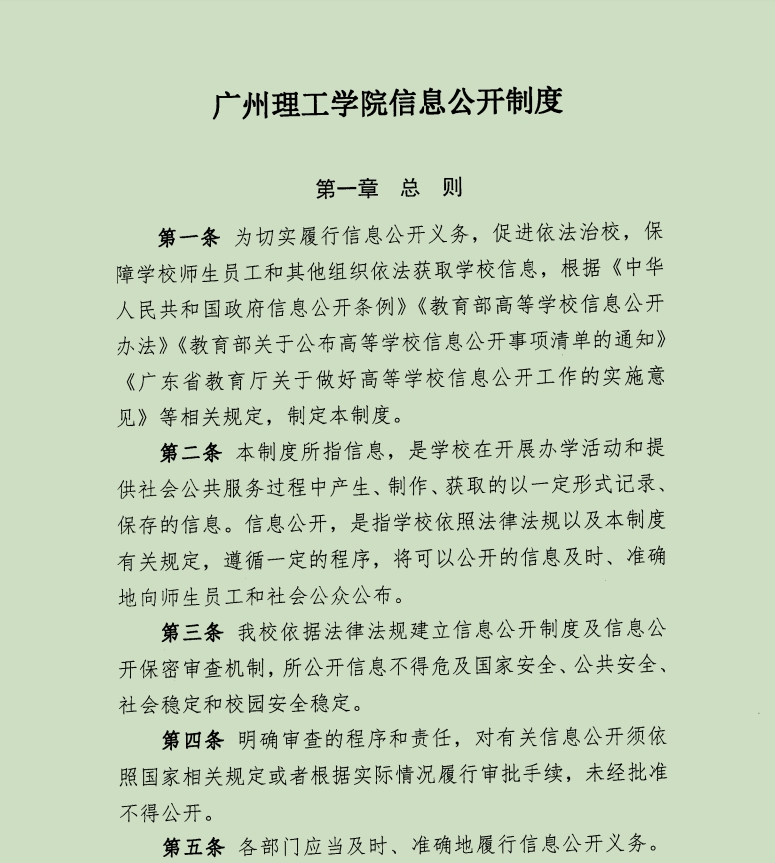 广州理工学院信息公开制度

第一章　总　则

第一条　为切实履行信息公开义务，促进依法治校，保障学校师生员工和其他组织依法获取学校信息，根据《中华人民共和国政府信息公开条例》《教育部高等学校信息公开办法》《教育部关于公布高等学校信息公开事项清单的通知》《广东省教育厅关于做好高等学校信息公开工作的实施意见》等相关规定，制定本制度。

第二条　本制度所指信息，是学校在开展办学活动和提供社会公共服务过程中产生、制作、获取的以一定形式记录、保存的信息。信息公开，是指学校依照法律法规以及本制度有关规定，遵循一定的程序，将可以公开的信息及时、准确地向师生员工和社会公众公布。

第三条　我校依据法律法规建立信息公开制度及信息公开保密审查机制，所公开信息不得危及国家安全、公共安全、社会稳定和校园安全稳定。

第四条　明确审查的程序和责任，对有关信息公开须依照国家相关规定或者根据实际情况履行审批手续，未经批准不得公开。

第五条　各部门应当及时、准确地履行信息公开义务。